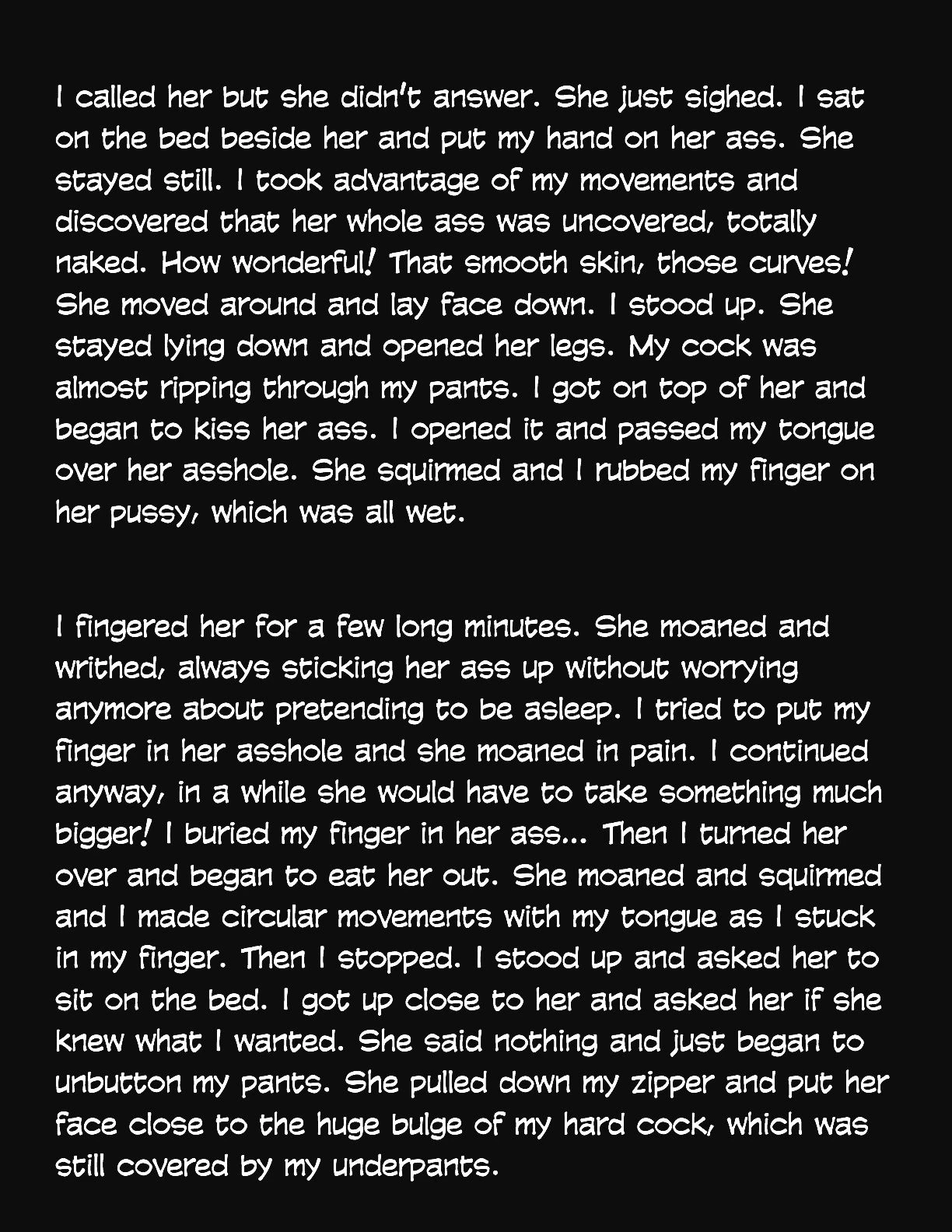 I called her but she didn't answer. She just sighed. I sat on the bed beside her and put my hand on her ass. She stayed still. I took advantage of my movements and discovered that her whole ass was uncovered, totally naked. How wonderful! That smooth skin, those curves! She moved around and lay face down. I stood up. She stayed lying down and opened her legs. My cock was almost ripping through my pants. I got on top of her and began to kiss her ass. I opened it and passed my tongue over her asshole. She squirmed and I rubbed my finger on her pussy, which was all wet.

I fingered her for a few long minutes. She moaned and writhed, always sticking her ass up without worrying anymore about pretending to be asleep. I tried to put my finger in her asshole and she moaned in pain. I continued anyway, in a while she would have to take something much bigger! I buried my finger in her ass... Then I turned her over and began to eat her out. She moaned and squirmed and I made circular movements with my tongue as I stuck in my finger. Then I stopped. I stood up and asked her to sit on the bed. I got up close to her and asked her if she knew what I wanted. She said nothing and just began to unbutton my pants. She pulled down my zipper and put her face close to the huge bulge of my hard cock, which was still covered by my underpants.